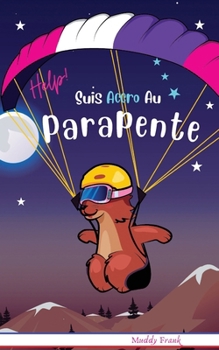 Help!
Suis Accro Au
ParaPente

Muddy Frank